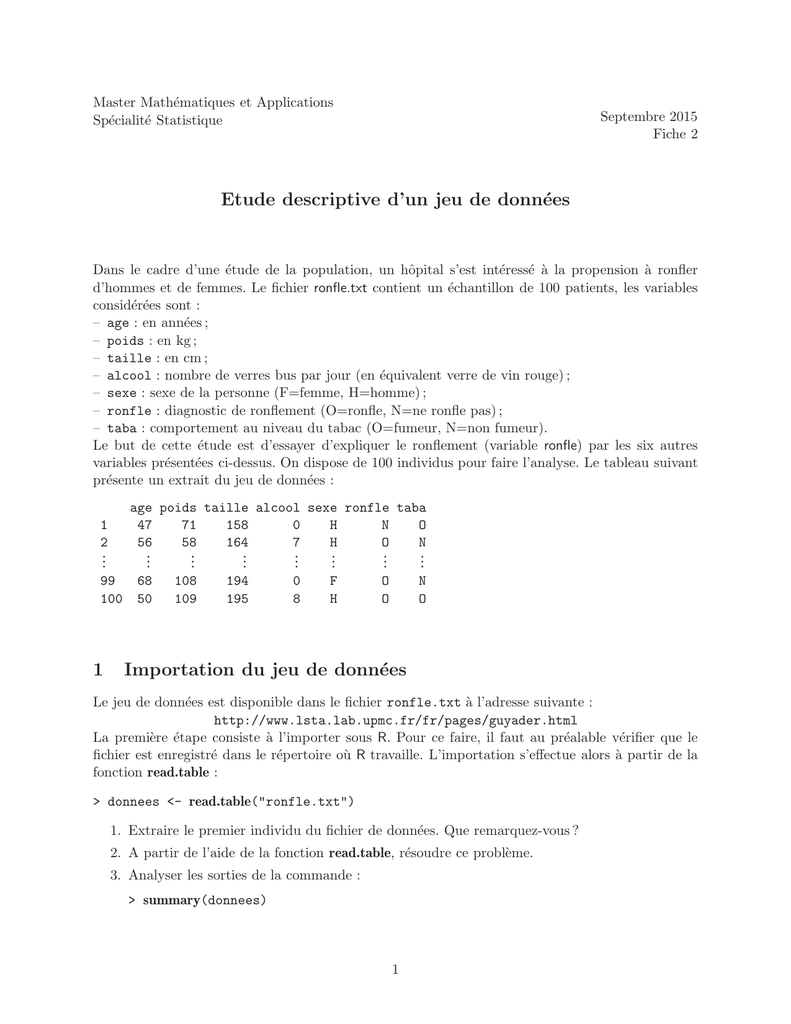 Master Mathématiques et Applications
Spécialité Statistique

Septembre 2015
Fiche 2

Etude descriptive d'un jeu de données

Dans le cadre d'une étude de la population, un hôpital s'est intéressé à la propension à ronfler d'hommes et de femmes. Le fichier ronfle.txt contient un échantillon de 100 patients, les variables considérées sont :
– age : en années ;
– poids : en kg ;
– taille : en cm ;
– alcool : nombre de verres bus par jour (en équivalent verre de vin rouge) ;
– sexe : sexe de la personne (F=femme, H=homme) ;
– ronfle : diagnostic de ronflement (O=ronfle, N=ne ronfle pas) ;
– taba : comportement au niveau du tabac (O=fumeur, N=non fumeur).
Le but de cette étude est d'essayer d'expliquer le ronflement (variable ronfle) par les six autres variables présentées ci-dessus. On dispose de 100 individus pour faire l'analyse. Le tableau suivant présente un extrait du jeu de données :

| | age | poids | taille | alcool | sexe | ronfle | taba |
|---|---|---|---|---|---|---|---|
| 1 | 47 | 71 | 158 | 0 | H | N | O |
| 2 | 56 | 58 | 164 | 7 | H | O | N |
| ⋮ | ⋮ | ⋮ | ⋮ | ⋮ | ⋮ | ⋮ | ⋮ |
| 99 | 68 | 108 | 194 | 0 | F | O | N |
| 100 | 50 | 109 | 195 | 8 | H | O | O |

1 Importation du jeu de données

Le jeu de données est disponible dans le fichier ronfle.txt à l'adresse suivante :
http://www.lsta.lab.upmc.fr/fr/pages/guyader.html
La première étape consiste à l'importer sous R. Pour ce faire, il faut au préalable vérifier que le fichier est enregistré dans le répertoire où R travaille. L'importation s'effectue alors à partir de la fonction read.table :

> donnees <- read.table("ronfle.txt")

1. Extraire le premier individu du fichier de données. Que remarquez-vous ?
2. A partir de l'aide de la fonction read.table, résoudre ce problème.
3. Analyser les sorties de la commande :
> summary(donnees)

1